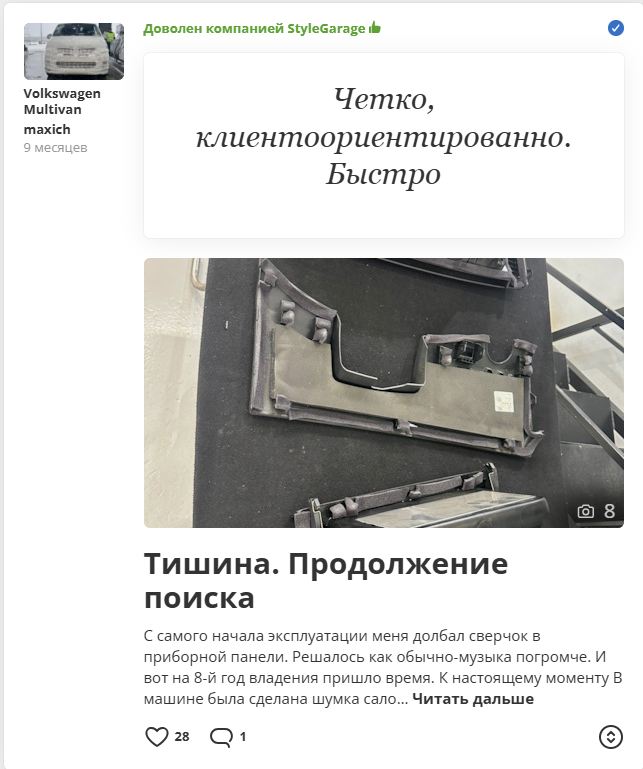 Volkswagen Multivan
maxich
9 месяцев

Доволен компанией StyleGarage

Четко, клиентоориентированно. Быстро

8

Тишина. Продолжение поиска

С самого начала эксплуатации меня долбал сверчок в приборной панели. Решалось как обычно-музыка погромче. И вот на 8-й год владения пришло время. К настоящему моменту В машине была сделана шумка сало... Читать дальше

28 1